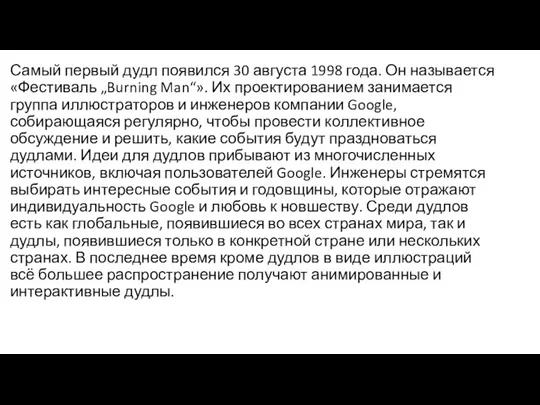 Самый первый дудл появился 30 августа 1998 года. Он называется «Фестиваль „Burning Man“». Их проектированием занимается группа иллюстраторов и инженеров компании Google, собирающаяся регулярно, чтобы провести коллективное обсуждение и решить, какие события будут праздноваться дудлами. Идеи для дудлов прибывают из многочисленных источников, включая пользователей Google. Инженеры стремятся выбирать интересные события и годовщины, которые отражают индивидуальность Google и любовь к новшеству. Среди дудлов есть как глобальные, появившиеся во всех странах мира, так и дудлы, появившиеся только в конкретной стране или нескольких странах. В последнее время кроме дудлов в виде иллюстраций всё большее распространение получают анимированные и интерактивные дудлы.